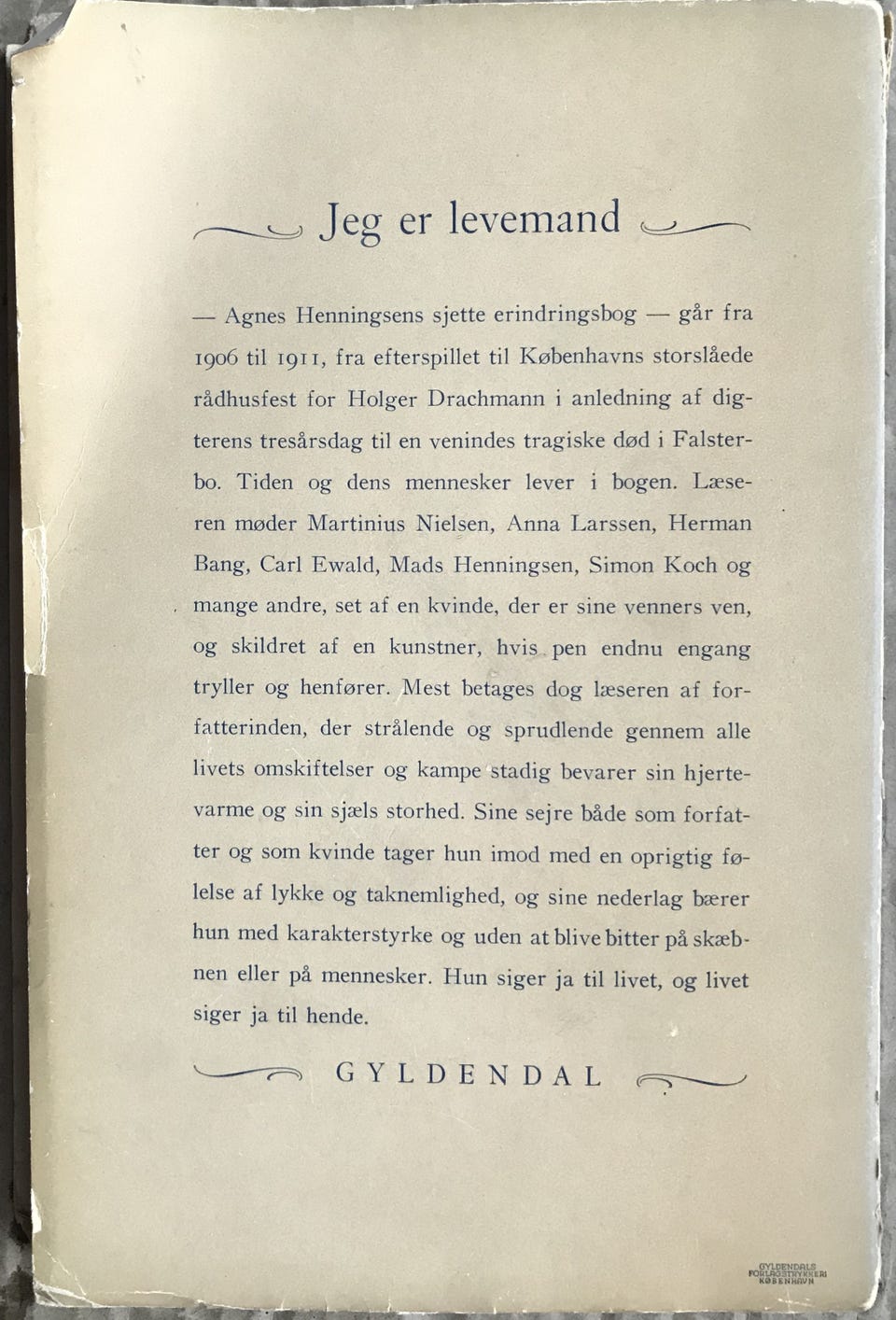 Jeg er levemand

— Agnes Henningsens sjette erindringsbog — går fra 1906 til 1911, fra efterspillet til Københavns storslåede rådhusfest for Holger Drachmann i anledning af digterens tresårsdag til en venindes tragiske død i Falsterbo. Tiden og dens mennesker lever i bogen. Læseren møder Martinius Nielsen, Anna Larssen, Herman Bang, Carl Ewald, Mads Henningsen, Simon Koch og mange andre, set af en kvinde, der er sine venners ven, og skildret af en kunstner, hvis pen endnu engang tryller og henfører. Mest betages dog læseren af forfatterinden, der strålende og sprudlende gennem alle livets omskiftelser og kampe stadig bevarer sin hjertevarme og sin sjæls storhed. Sine sejre både som forfatter og som kvinde tager hun imod med en oprigtig følelse af lykke og taknemlighed, og sine nederlag bærer hun med karakterstyrke og uden at blive bitter på skæbnen eller på mennesker. Hun siger ja til livet, og livet siger ja til hende.

GYLDENDAL

GYLDENDALS FORLAGSTRYKKERI KØBENHAVN